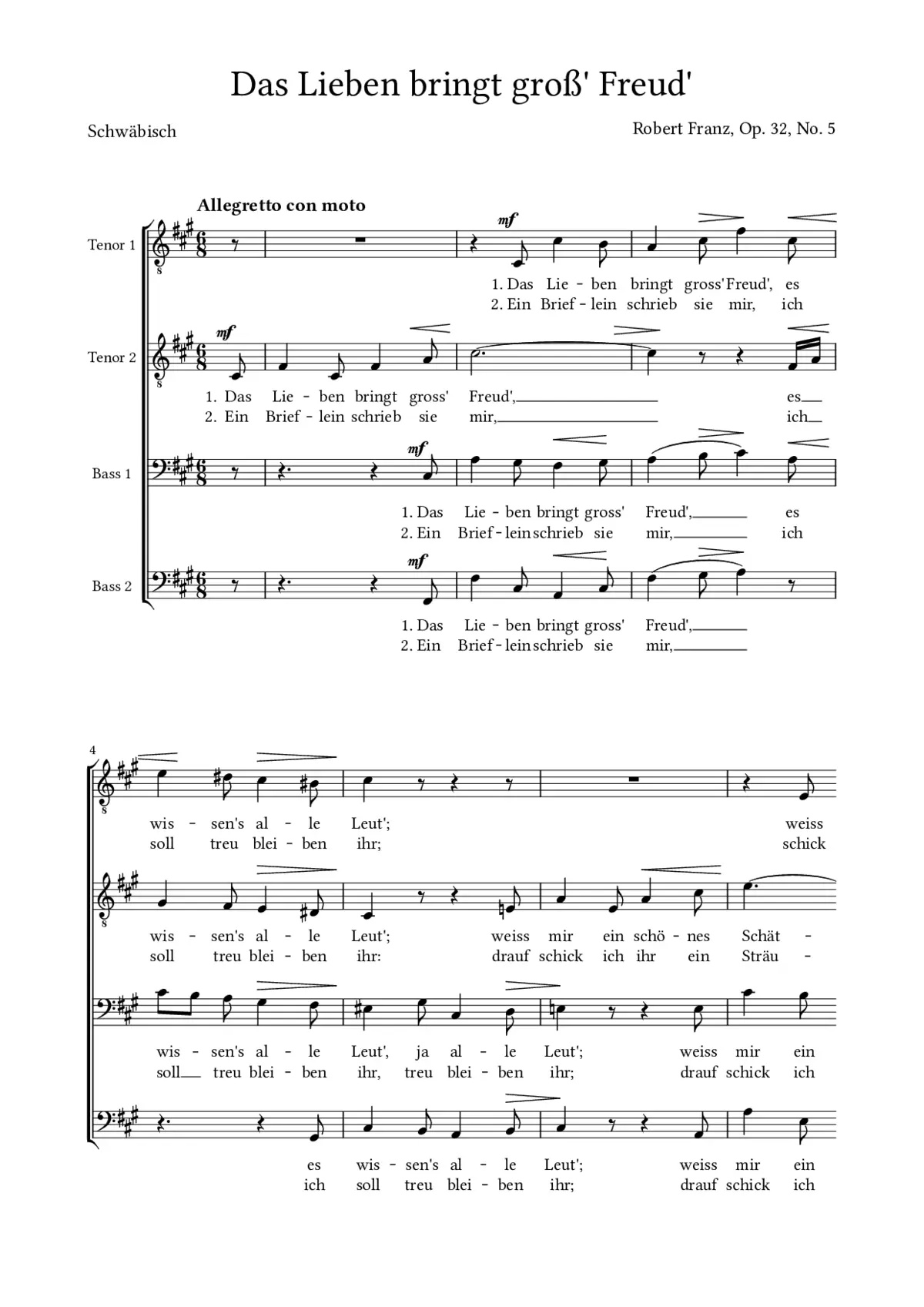 Das Lieben bringt groß' Freud'

Schwäbisch

Robert Franz, Op. 32, No. 5

Allegretto con moto

Tenor 1

mf

1. Das Lie - ben bringt gross' Freud', es
2. Ein Brief - lein schrieb sie mir, ich

Tenor 2

mf

1. Das Lie - ben bringt gross' Freud', es
2. Ein Brief - lein schrieb sie mir, ich

Bass 1

mf

1. Das Lie - ben bringt gross' Freud', es
2. Ein Brief - lein schrieb sie mir, ich

Bass 2

mf

1. Das Lie - ben bringt gross' Freud',
2. Ein Brief - lein schrieb sie mir,

4

wis - sen's al - le Leut'; weiss
soll treu blei - ben ihr; schick

wis - sen's al - le Leut'; weiss mir ein schö - nes Schät -
soll treu blei - ben ihr: drauf schick ich ihr ein Sträu -

wis - sen's al - le Leut', ja al - le Leut'; weiss mir ein
soll treu blei - ben ihr, treu blei - ben ihr; drauf schick ich

es wis - sen's al - le Leut'; weiss mir ein
ich soll treu blei - ben ihr; drauf schick ich